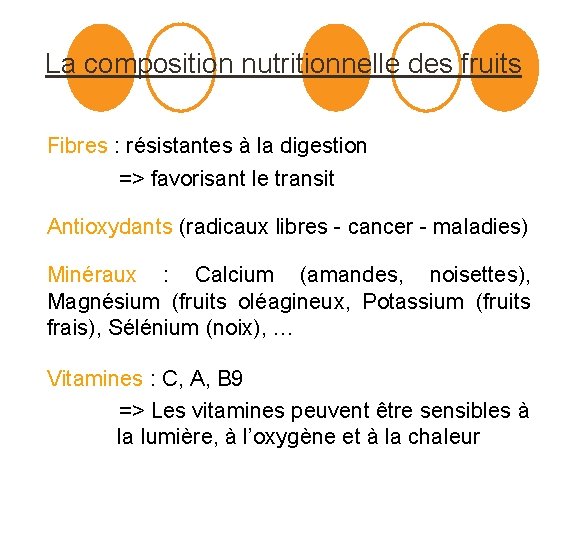 La composition nutritionnelle des fruits

Fibres : résistantes à la digestion
=> favorisant le transit

Antioxydants (radicaux libres - cancer - maladies)

Minéraux : Calcium (amandes, noisettes), Magnésium (fruits oléagineux, Potassium (fruits frais), Sélénium (noix), …

Vitamines : C, A, B9
=> Les vitamines peuvent être sensibles à la lumière, à l’oxygène et à la chaleur